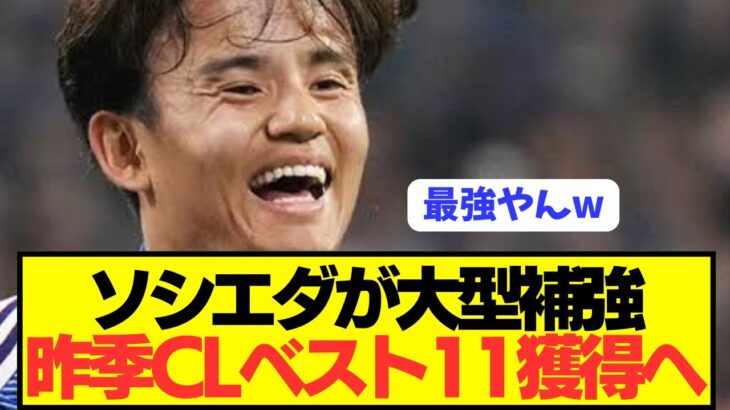 最強やんw

ソシエダが大型補強
昨季CLベスト11獲得へ